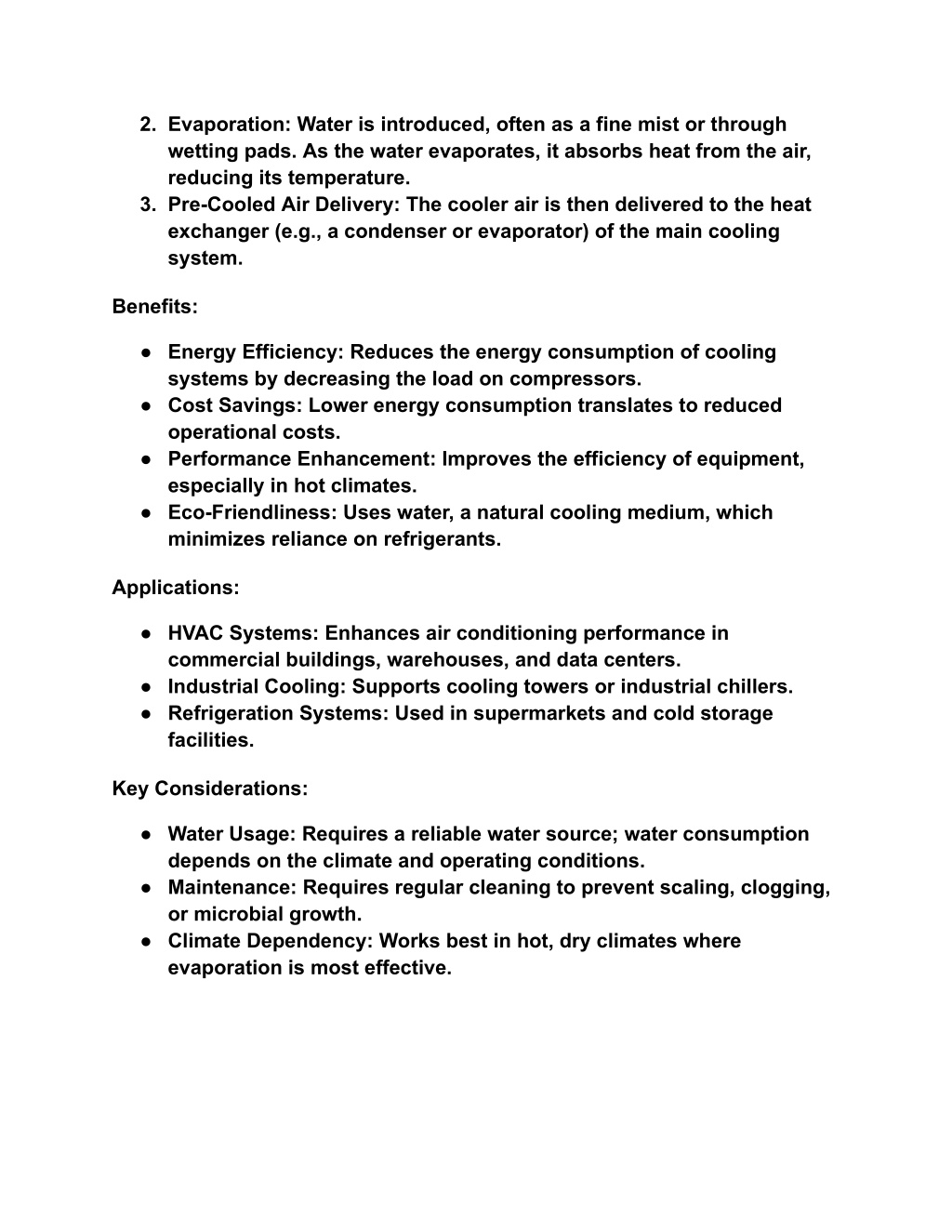 2. Evaporation: Water is introduced, often as a fine mist or through wetting pads. As the water evaporates, it absorbs heat from the air, reducing its temperature.
3. Pre-Cooled Air Delivery: The cooler air is then delivered to the heat exchanger (e.g., a condenser or evaporator) of the main cooling system.

Benefits:

● Energy Efficiency: Reduces the energy consumption of cooling systems by decreasing the load on compressors.
● Cost Savings: Lower energy consumption translates to reduced operational costs.
● Performance Enhancement: Improves the efficiency of equipment, especially in hot climates.
● Eco-Friendliness: Uses water, a natural cooling medium, which minimizes reliance on refrigerants.

Applications:

● HVAC Systems: Enhances air conditioning performance in commercial buildings, warehouses, and data centers.
● Industrial Cooling: Supports cooling towers or industrial chillers.
● Refrigeration Systems: Used in supermarkets and cold storage facilities.

Key Considerations:

● Water Usage: Requires a reliable water source; water consumption depends on the climate and operating conditions.
● Maintenance: Requires regular cleaning to prevent scaling, clogging, or microbial growth.
● Climate Dependency: Works best in hot, dry climates where evaporation is most effective.